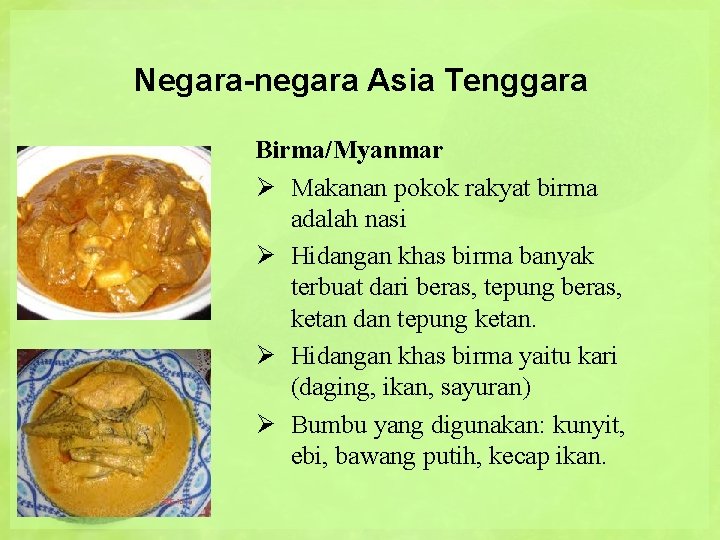 Negara-negara Asia Tenggara

Birma/Myanmar

➢ Makanan pokok rakyat birma adalah nasi

➢ Hidangan khas birma banyak terbuat dari beras, tepung beras, ketan dan tepung ketan.

➢ Hidangan khas birma yaitu kari (daging, ikan, sayuran)

➢ Bumbu yang digunakan: kunyit, ebi, bawang putih, kecap ikan.